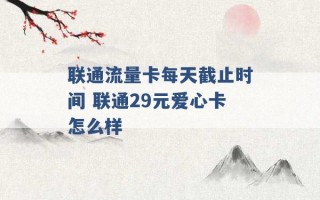 联通流量卡每天截止时间 联通29元爱心卡怎么样